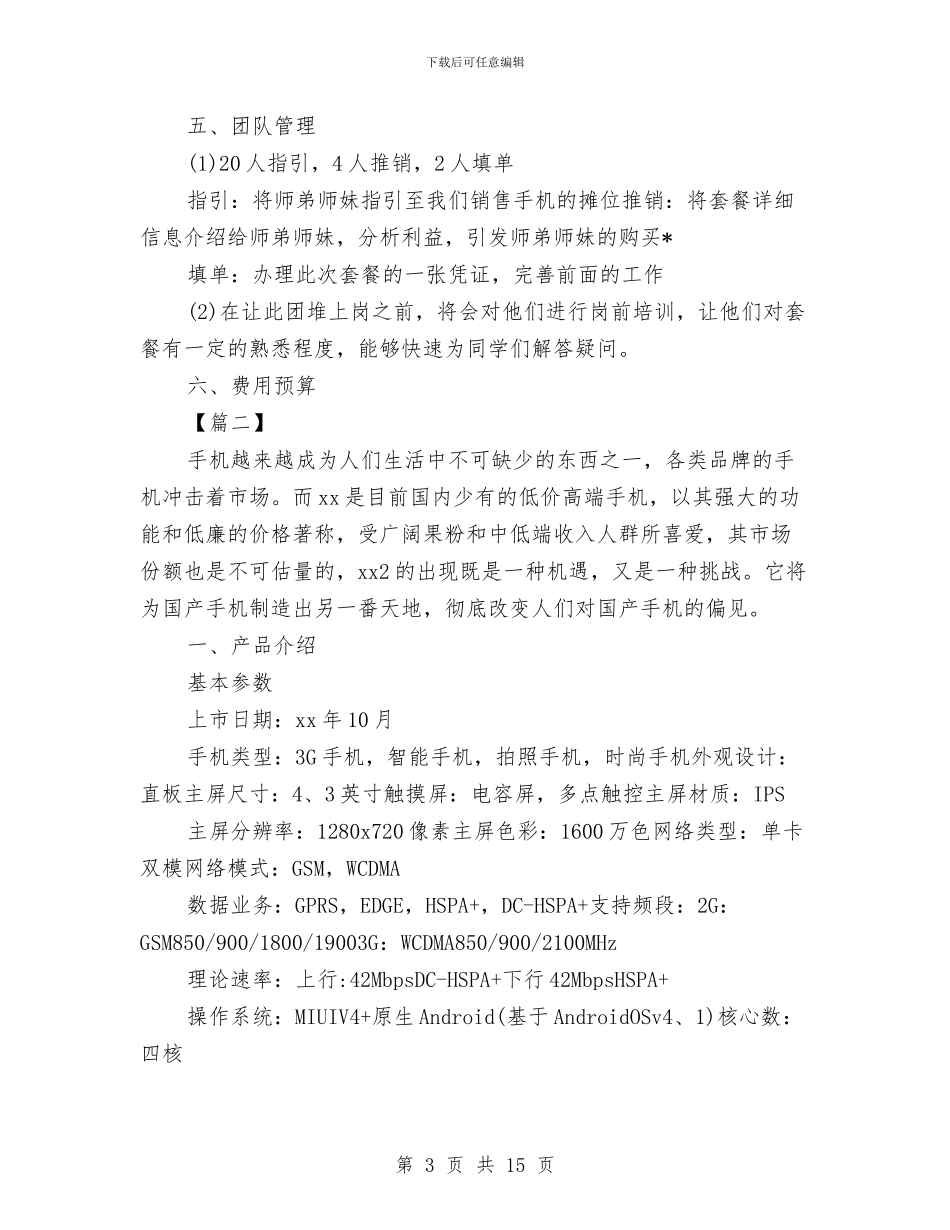 下载后可任意编辑

五、团队管理

(1)20人指引，4人推销，2人填单

指引：将师弟师妹指引至我们销售手机的摊位推销：将套餐详细信息介绍给师弟师妹，分析利益，引发师弟师妹的购买*

填单：办理此次套餐的一张凭证，完善前面的工作

(2)在让此团堆上岗之前，将会对他们进行岗前培训，让他们对套餐有一定的熟悉程度，能够快速为同学们解答疑问。

六、费用预算

【篇二】

手机越来越成为人们生活中不可缺少的东西之一，各类品牌的手机冲击着市场。而xx是目前国内少有的低价高端手机，以其强大的功能和低廉的价格著称，受广阔果粉和中低端收入人群所喜爱，其市场份额也是不可估量的，xx2的出现既是一种机遇，又是一种挑战。它将为国产手机制造出另一番天地，彻底改变人们对国产手机的偏见。

一、产品介绍

基本参数

上市日期：xx年10月

手机类型：3G手机，智能手机，拍照手机，时尚手机外观设计：直板主屏尺寸：4、3英寸触摸屏：电容屏，多点触控主屏材质：IPS

主屏分辨率：1280x720像素主屏色彩：1600万色网络类型：单卡双模网络模式：GSM，WCDMA

数据业务：GPRS，EDGE，HSPA+，DC-HSPA+支持频段：2G：GSM850/900/1800/19003G：WCDMA850/900/2100MHz

理论速率：上行:42MbpsDC-HSPA+下行42MbpsHSPA+

操作系统：MIUIV4+原生Android(基于AndroidOSv4、1)核心数：四核

第 3 页 共 15 页